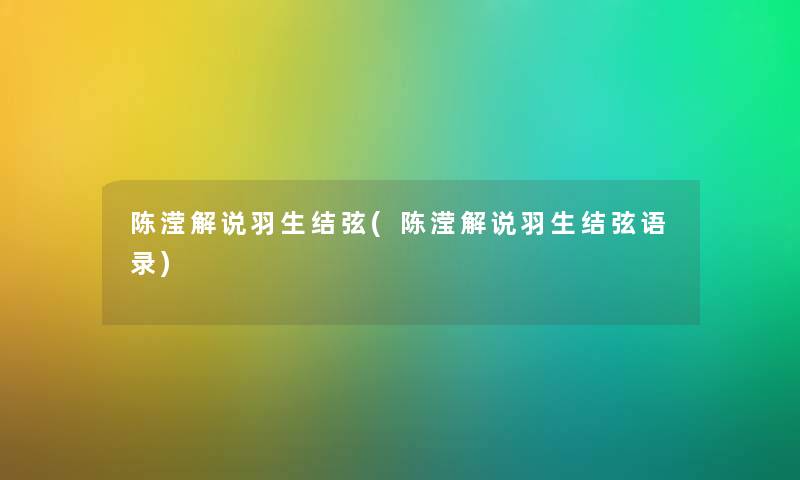 陈滢解说羽生结弦(陈滢解说羽生结弦语录)